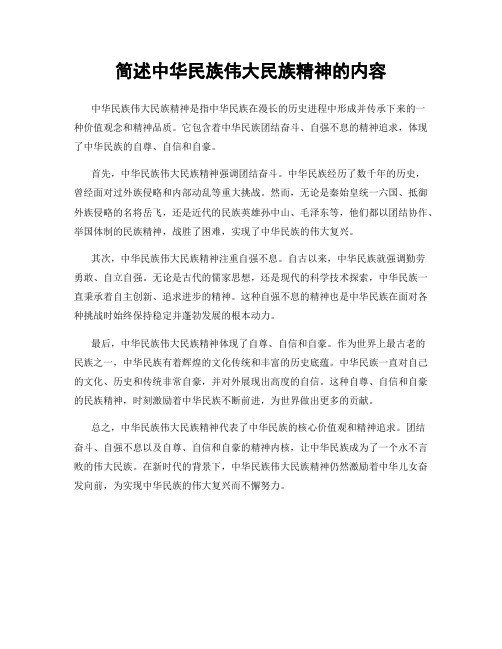 简述中华民族伟大民族精神的内容

中华民族伟大民族精神是指中华民族在漫长的历史进程中形成并传承下来的一种价值观念和精神品质。它包含着中华民族团结奋斗、自强不息的精神追求，体现了中华民族的自尊、自信和自豪。

首先，中华民族伟大民族精神强调团结奋斗。中华民族经历了数千年的历史，曾经面对过外族侵略和内部动乱等重大挑战。然而，无论是秦始皇统一六国、抵御外族侵略的名将岳飞，还是近代的民族英雄孙中山、毛泽东等，他们都以团结协作、举国体制的民族精神，战胜了困难，实现了中华民族的伟大复兴。

其次，中华民族伟大民族精神注重自强不息。自古以来，中华民族就强调勤劳勇敢、自立自强。无论是古代的儒家思想，还是现代的科学技术探索，中华民族一直秉承着自主创新、追求进步的精神。这种自强不息的精神也是中华民族在面对各种挑战时始终保持稳定并蓬勃发展的根本动力。

最后，中华民族伟大民族精神体现了自尊、自信和自豪。作为世界上最古老的民族之一，中华民族有着辉煌的文化传统和丰富的历史底蕴。中华民族一直对自己的文化、历史和传统非常自豪，并对外展现出高度的自信。这种自尊、自信和自豪的民族精神，时刻激励着中华民族不断前进，为世界做出更多的贡献。

总之，中华民族伟大民族精神代表了中华民族的核心价值观和精神追求。团结奋斗、自强不息以及自尊、自信和自豪的精神内核，让中华民族成为了一个永不言败的伟大民族。在新时代的背景下，中华民族伟大民族精神仍然激励着中华儿女奋发向前，为实现中华民族的伟大复兴而不懈努力。